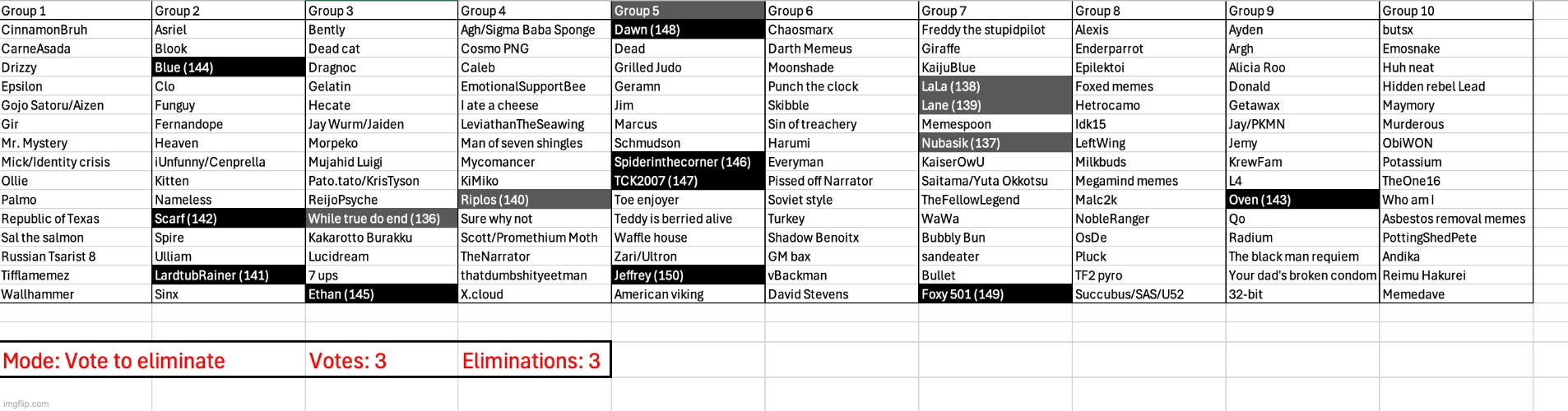 | Group 1 | Group 2 | Group 3 | Group 4 | Group 5 | Group 6 | Group 7 | Group 8 | Group 9 | Group 10 |
|---|---|---|---|---|---|---|---|---|---|
| CinnamonBruh | Asriel | Bently | Agh/Sigma Baba Sponge | Dawn (148) | Chaosmarx | Freddy the stupidpilot | Alexis | Ayden | butsx |
| CarneAsada | Blook | Dead cat | Cosmo PNG | Dead | Darth Memeus | Giraffe | Enderparrot | Argh | Emosnake |
| Drizzy | Blue (144) | Dragnoc | Caleb | Grilled Judo | Moonshade | KaijuBlue | Epilektoi | Alicia Roo | Huh neat |
| Epsilon | Clo | Gelatin | EmotionalSupportBee | Geramn | Punch the clock | LaLa (138) | Foxed memes | Donald | Hidden rebel Lead |
| Gojo Satoru/Aizen | Funguy | Hecate | I ate a cheese | Jim | Skibble | Lane (139) | Hetrocamo | Getawax | Maymory |
| Gir | Fernandope | Jay Wurm/Jaiden | LeviathanTheSeawing | Marcus | Sin of treachery | Memespoon | Idk15 | Jay/PKMN | Murderous |
| Mr. Mystery | Heaven | Morpeko | Man of seven shingles | Schmudson | Harumi | Nubasik (137) | LeftWing | Jemy | ObiWON |
| Mick/Identity crisis | iUnfunny/Cenprella | Mujahid Luigi | Mycomancer | Spiderinthecorner (146) | Everyman | KaiserOwU | Milkbuds | KrewFam | Potassium |
| Ollie | Kitten | Pato.tato/KrisTyson | KiMiko | TCK2007 (147) | Pissed off Narrator | Saitama/Yuta Okkotsu | Megamind memes | L4 | TheOne16 |
| Palmo | Nameless | ReijoPsyche | Riplos (140) | Toe enjoyer | Soviet style | TheFellowLegend | Malc2k | Oven (143) | Who am I |
| Republic of Texas | Scarf (142) | While true do end (136) | Sure why not | Teddy is berried alive | Turkey | WaWa | NobleRanger | Qo | Asbestos removal memes |
| Sal the salmon | Spire | Kakarotto Burakku | Scott/Promethium Moth | Waffle house | Shadow Benoitx | Bubbly Bun | OsDe | Radium | PottingShedPete |
| Russian Tsarist 8 | Ulliam | Lucidream | TheNarrator | Zari/Ultron | GM bax | sandeater | Pluck | The black man requiem | Andika |
| Tifflamemez | LardtubRainer (141) | 7 ups | thatdumbshityeetman | Jeffrey (150) | vBackman | Bullet | TF2 pyro | Your dad's broken condom | Reimu Hakurei |
| Wallhammer | Sinx | Ethan (145) | X.cloud | American viking | David Stevens | Foxy 501 (149) | Succubus/SAS/U52 | 32-bit | Memedave |

Mode: Vote to eliminate
Votes: 3
Eliminations: 3

imgflip.com